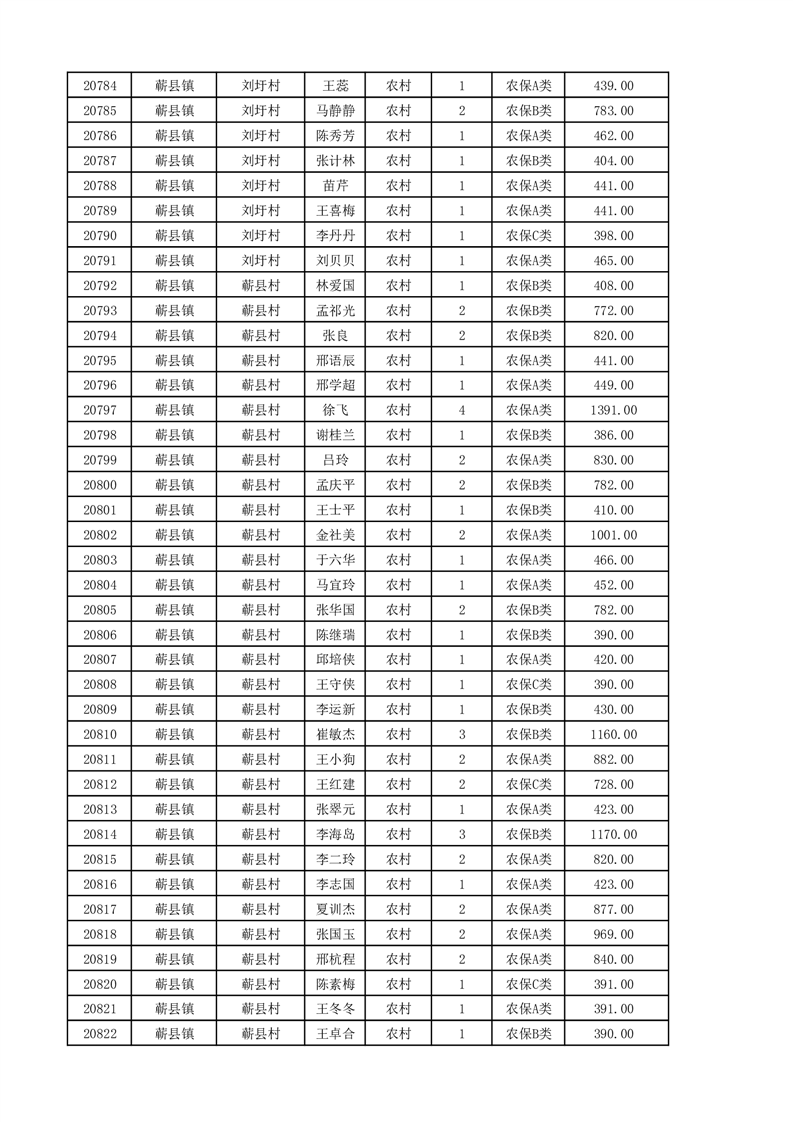 | 20784 | 蕲县镇 | 刘圩村 | 王蕊 | 农村 | 1 | 农保A类 | 439.00 |
|---|---|---|---|---|---|---|---|
| 20785 | 蕲县镇 | 刘圩村 | 马静静 | 农村 | 2 | 农保B类 | 783.00 |
| 20786 | 蕲县镇 | 刘圩村 | 陈秀芳 | 农村 | 1 | 农保A类 | 462.00 |
| 20787 | 蕲县镇 | 刘圩村 | 张计林 | 农村 | 1 | 农保B类 | 404.00 |
| 20788 | 蕲县镇 | 刘圩村 | 苗芹 | 农村 | 1 | 农保A类 | 441.00 |
| 20789 | 蕲县镇 | 刘圩村 | 王喜梅 | 农村 | 1 | 农保A类 | 441.00 |
| 20790 | 蕲县镇 | 刘圩村 | 李丹丹 | 农村 | 1 | 农保C类 | 398.00 |
| 20791 | 蕲县镇 | 刘圩村 | 刘贝贝 | 农村 | 1 | 农保A类 | 465.00 |
| 20792 | 蕲县镇 | 蕲县村 | 林爱国 | 农村 | 1 | 农保B类 | 408.00 |
| 20793 | 蕲县镇 | 蕲县村 | 孟祁光 | 农村 | 2 | 农保B类 | 772.00 |
| 20794 | 蕲县镇 | 蕲县村 | 张良 | 农村 | 2 | 农保B类 | 820.00 |
| 20795 | 蕲县镇 | 蕲县村 | 邢语辰 | 农村 | 1 | 农保A类 | 441.00 |
| 20796 | 蕲县镇 | 蕲县村 | 邢学超 | 农村 | 1 | 农保A类 | 449.00 |
| 20797 | 蕲县镇 | 蕲县村 | 徐飞 | 农村 | 4 | 农保A类 | 1391.00 |
| 20798 | 蕲县镇 | 蕲县村 | 谢桂兰 | 农村 | 1 | 农保B类 | 386.00 |
| 20799 | 蕲县镇 | 蕲县村 | 吕玲 | 农村 | 2 | 农保A类 | 830.00 |
| 20800 | 蕲县镇 | 蕲县村 | 孟庆平 | 农村 | 2 | 农保B类 | 782.00 |
| 20801 | 蕲县镇 | 蕲县村 | 王士平 | 农村 | 1 | 农保B类 | 410.00 |
| 20802 | 蕲县镇 | 蕲县村 | 金社美 | 农村 | 2 | 农保A类 | 1001.00 |
| 20803 | 蕲县镇 | 蕲县村 | 于六华 | 农村 | 1 | 农保A类 | 466.00 |
| 20804 | 蕲县镇 | 蕲县村 | 马宜玲 | 农村 | 1 | 农保A类 | 452.00 |
| 20805 | 蕲县镇 | 蕲县村 | 张华国 | 农村 | 2 | 农保B类 | 782.00 |
| 20806 | 蕲县镇 | 蕲县村 | 陈继瑞 | 农村 | 1 | 农保B类 | 390.00 |
| 20807 | 蕲县镇 | 蕲县村 | 邱培侠 | 农村 | 1 | 农保A类 | 420.00 |
| 20808 | 蕲县镇 | 蕲县村 | 王守侠 | 农村 | 1 | 农保C类 | 390.00 |
| 20809 | 蕲县镇 | 蕲县村 | 李运新 | 农村 | 1 | 农保B类 | 430.00 |
| 20810 | 蕲县镇 | 蕲县村 | 崔敏杰 | 农村 | 3 | 农保B类 | 1160.00 |
| 20811 | 蕲县镇 | 蕲县村 | 王小狗 | 农村 | 2 | 农保A类 | 882.00 |
| 20812 | 蕲县镇 | 蕲县村 | 王红建 | 农村 | 2 | 农保C类 | 728.00 |
| 20813 | 蕲县镇 | 蕲县村 | 张翠元 | 农村 | 1 | 农保A类 | 423.00 |
| 20814 | 蕲县镇 | 蕲县村 | 李海岛 | 农村 | 3 | 农保B类 | 1170.00 |
| 20815 | 蕲县镇 | 蕲县村 | 李二玲 | 农村 | 2 | 农保A类 | 820.00 |
| 20816 | 蕲县镇 | 蕲县村 | 李志国 | 农村 | 1 | 农保A类 | 423.00 |
| 20817 | 蕲县镇 | 蕲县村 | 夏训杰 | 农村 | 2 | 农保A类 | 877.00 |
| 20818 | 蕲县镇 | 蕲县村 | 张国玉 | 农村 | 2 | 农保A类 | 969.00 |
| 20819 | 蕲县镇 | 蕲县村 | 邢杭程 | 农村 | 2 | 农保A类 | 840.00 |
| 20820 | 蕲县镇 | 蕲县村 | 陈素梅 | 农村 | 1 | 农保C类 | 391.00 |
| 20821 | 蕲县镇 | 蕲县村 | 王冬冬 | 农村 | 1 | 农保A类 | 391.00 |
| 20822 | 蕲县镇 | 蕲县村 | 王卓合 | 农村 | 1 | 农保B类 | 390.00 |